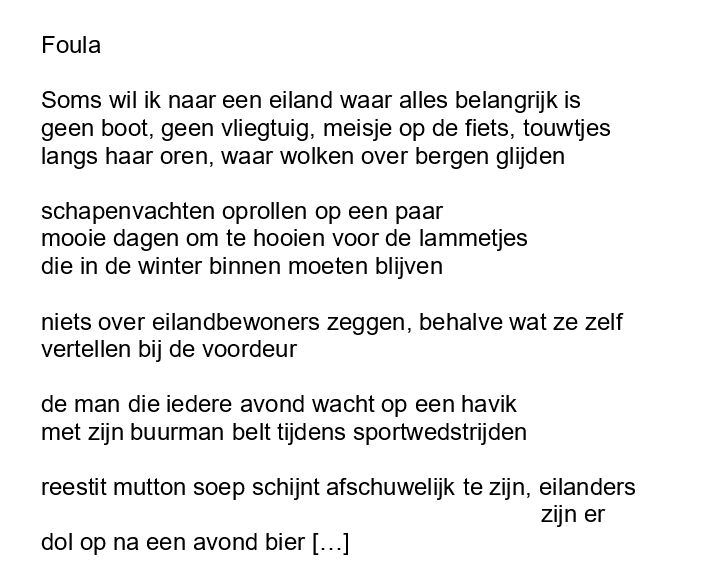 Foula

Soms wil ik naar een eiland waar alles belangrijk is
geen boot, geen vliegtuig, meisje op de fiets, touwtjes
langs haar oren, waar wolken over bergen glijden

schapenvachten oprollen op een paar
mooie dagen om te hooien voor de lammetjes
die in de winter binnen moeten blijven

niets over eilandbewoners zeggen, behalve wat ze zelf
vertellen bij de voordeur

de man die iedere avond wacht op een havik
met zijn buurman belt tijdens sportwedstrijden

reestit mutton soep schijnt afschuwelijk te zijn, eilanders
zijn er
dol op na een avond bier […]